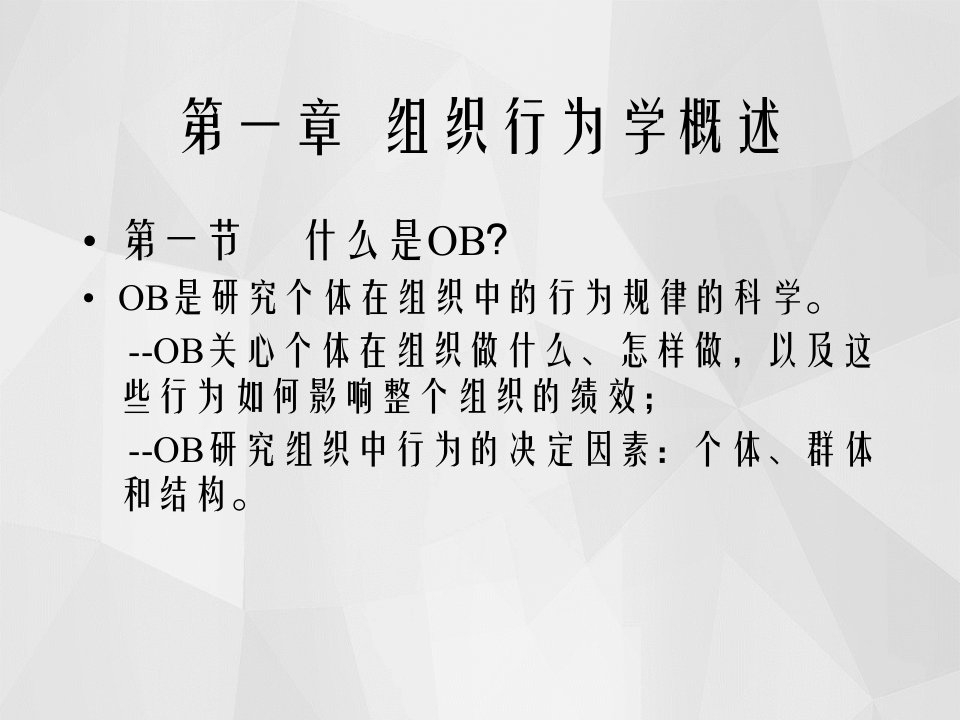 第一章 组织行为学概述

• 第一节 什么是OB?

• OB是研究个体在组织中的行为规律的科学。

--OB关心个体在组织做什么、怎样做，以及这些行为如何影响整个组织的绩效；

--OB研究组织中行为的决定因素：个体、群体和结构。